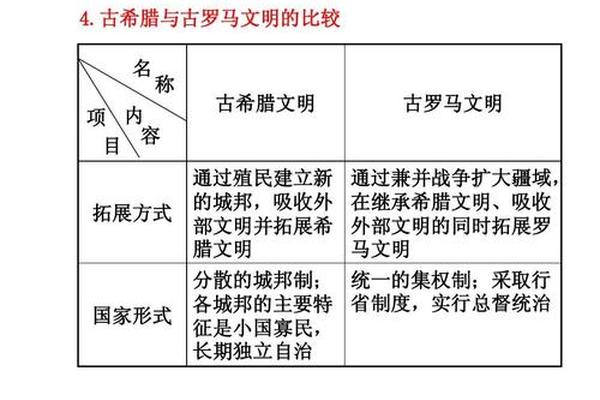 4. 古希腊与古罗马文明的比较

| 名称 内容 项目 | 古希腊文明 | 古罗马文明 |
|---|---|---|
| 拓展方式 | 通过殖民建立新的城邦，吸收外部文明并拓展希腊文明 | 通过兼并战争扩大疆域，在继承希腊文明、吸收外部文明的同时拓展罗马文明 |
| 国家形式 | 分散的城邦制；各城邦的主要特征是小国寡民，长期独立自治 | 统一的集权制；采取行省制度，实行总督统治 |